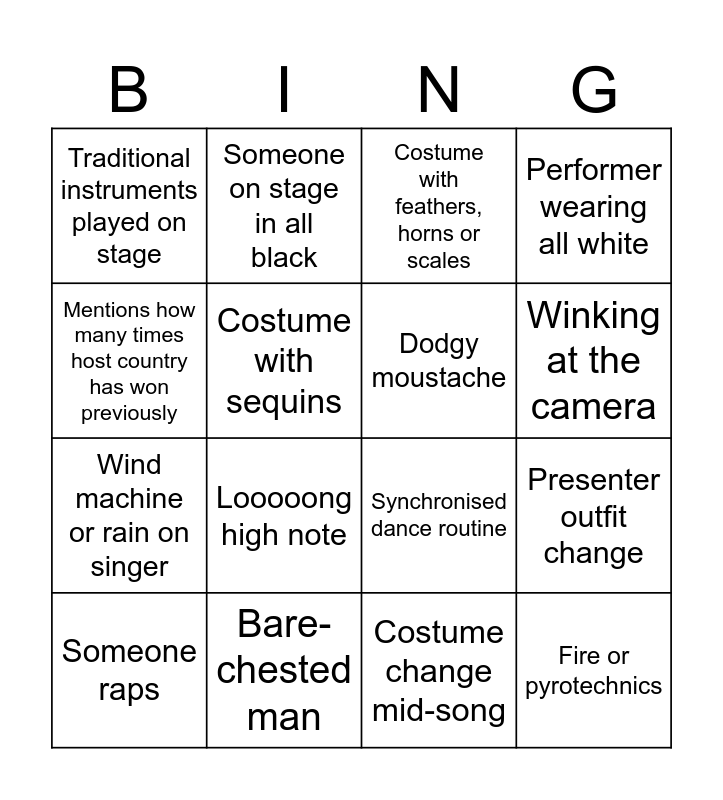 | B | I | N | G |
|---|---|---|---|
| Traditional instruments played on stage | Someone on stage in all black | Costume with feathers, horns or scales | Performer wearing all white |
| Mentions how many times host country has won previously | Costume with sequins | Dodgy moustache | Winking at the camera |
| Wind machine or rain on singer | Looooong high note | Synchronised dance routine | Presenter outfit change |
| Someone raps | Bare-chested man | Costume change mid-song | Fire or pyrotechnics |